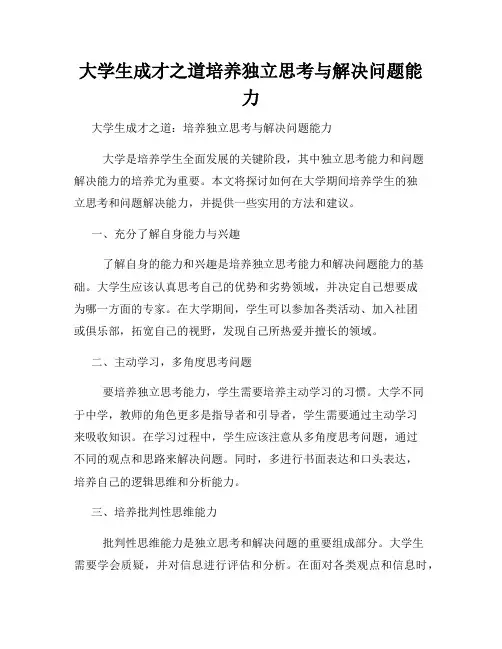 大学生成才之道培养独立思考与解决问题能力

大学生成才之道：培养独立思考与解决问题能力

大学是培养学生全面发展的关键阶段，其中独立思考能力和问题解决能力的培养尤为重要。本文将探讨如何在大学期间培养学生的独立思考和问题解决能力，并提供一些实用的方法和建议。

一、充分了解自身能力与兴趣

了解自身的能力和兴趣是培养独立思考能力和解决问题能力的基础。大学生应该认真思考自己的优势和劣势领域，并决定自己想要成为哪一方面的专家。在大学期间，学生可以参加各类活动、加入社团或俱乐部，拓宽自己的视野，发现自己所热爱并擅长的领域。

二、主动学习，多角度思考问题

要培养独立思考能力，学生需要培养主动学习的习惯。大学不同于中学，教师的角色更多是指导者和引导者，学生需要通过主动学习来吸收知识。在学习过程中，学生应该注意从多角度思考问题，通过不同的观点和思路来解决问题。同时，多进行书面表达和口头表达，培养自己的逻辑思维和分析能力。

三、培养批判性思维能力

批判性思维能力是独立思考和解决问题的重要组成部分。大学生需要学会质疑，并对信息进行评估和分析。在面对各类观点和信息时，